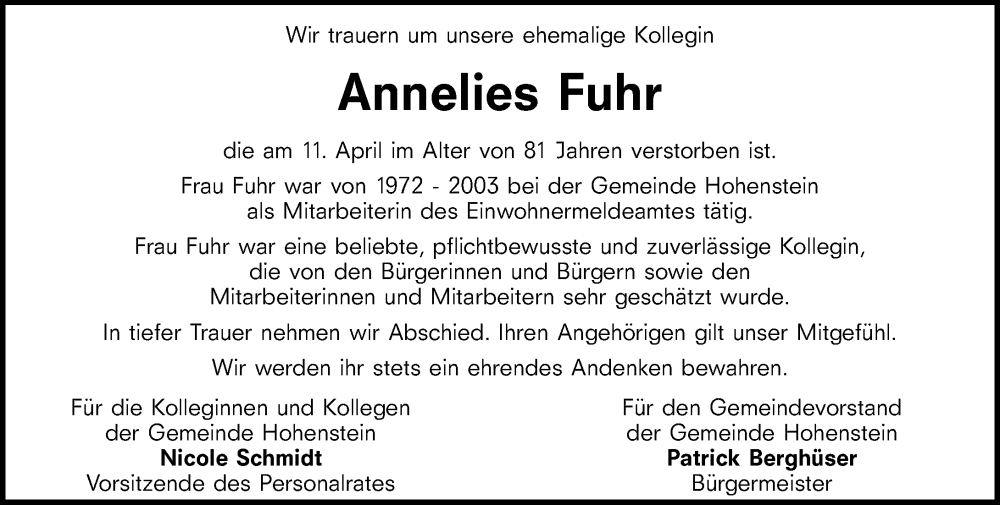 Wir trauern um unsere ehemalige Kollegin

Annelies Fuhr

die am 11. April im Alter von 81 Jahren verstorben ist.

Frau Fuhr war von 1972 - 2003 bei der Gemeinde Hohenstein als Mitarbeiterin des Einwohnermeldeamtes tätig.

Frau Fuhr war eine beliebte, pflichtbewusste und zuverlässige Kollegin, die von den Bürgerinnen und Bürgern sowie den Mitarbeiterinnen und Mitarbeitern sehr geschätzt wurde.

In tiefer Trauer nehmen wir Abschied. Ihren Angehörigen gilt unser Mitgefühl.

Wir werden ihr stets ein ehrendes Andenken bewahren.

Für die Kolleginnen und Kollegen
der Gemeinde Hohenstein
Nicole Schmidt
Vorsitzende des Personalrates

Für den Gemeindevorstand
der Gemeinde Hohenstein
Patrick Berghüser
Bürgermeister